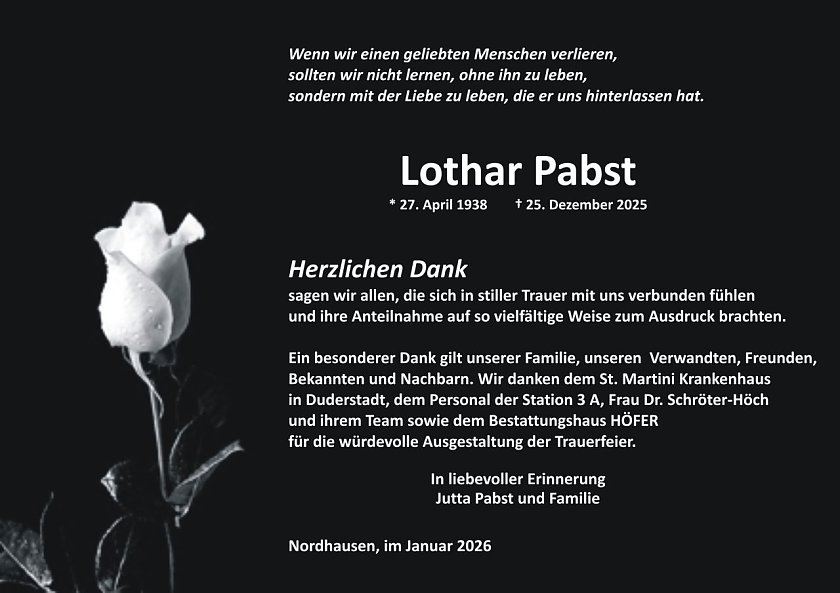 Wenn wir einen geliebten Menschen verlieren,
sollten wir nicht lernen, ohne ihn zu leben,
sondern mit der Liebe zu leben, die er uns hinterlassen hat.

Lothar Pabst

* 27. April 1938 † 25. Dezember 2025

Herzlichen Dank
sagen wir allen, die sich in stiller Trauer mit uns verbunden fühlen und ihre Anteilnahme auf so vielfältige Weise zum Ausdruck brachten.

Ein besonderer Dank gilt unserer Familie, unseren Verwandten, Freunden, Bekannten und Nachbarn. Wir danken dem St. Martini Krankenhaus in Duderstadt, dem Personal der Station 3 A, Frau Dr. Schröter-Höch und ihrem Team sowie dem Bestattungshaus HÖFER für die würdevolle Ausgestaltung der Trauerfeier.

In liebevoller Erinnerung
Jutta Pabst und Familie

Nordhausen, im Januar 2026